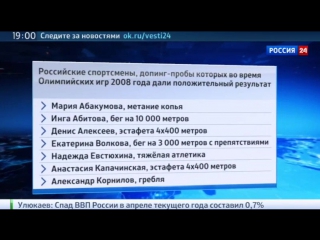 19:00 Следите за новостями ok.ru/vesti24

РОССИЯ 24

Российские спортсмены, допинг-пробы которых во время Олимпийских игр 2008 года дали положительный результат

Мария Абакумова, метание копья
Инга Абитова, бег на 10 000 метров
Денис Алексеев, эстафета 4х400 метров
Екатерина Волкова, бег на 3 000 метров с препятствиями
Надежда Евстюхина, тяжёлая атлетика
Анастасия Капачинская, эстафета 4х400 метров
Александр Корнилов, гребля

Улюкаев: Спад ВВП России в апреле текущего года составил 0,7%